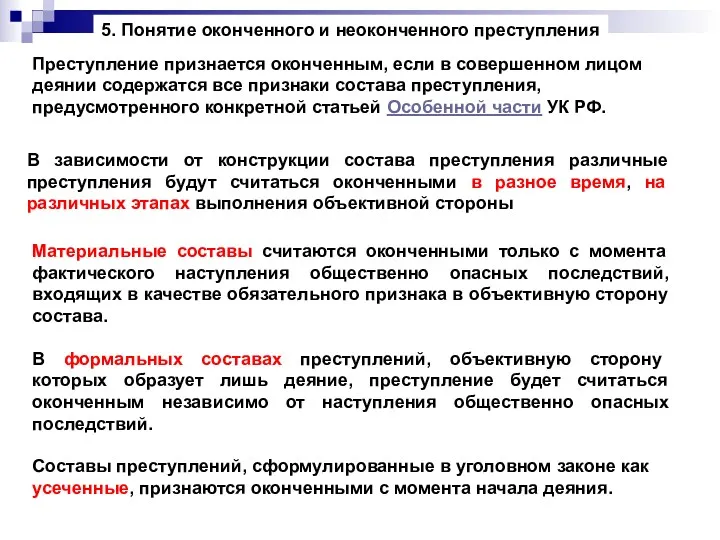 5. Понятие оконченного и неоконченного преступления

Преступление признается оконченным, если в совершенном лицом деянии содержатся все признаки состава преступления, предусмотренного конкретной статьей Особенной части УК РФ.

В зависимости от конструкции состава преступления различные преступления будут считаться оконченными в разное время, на различных этапах выполнения объективной стороны

Материальные составы считаются оконченными только с момента фактического наступления общественно опасных последствий, входящих в качестве обязательного признака в объективную сторону состава.

В формальных составах преступлений, объективную сторону которых образует лишь деяние, преступление будет считаться оконченным независимо от наступления общественно опасных последствий.

Составы преступлений, сформулированные в уголовном законе как усеченные, признаются оконченными с момента начала деяния.